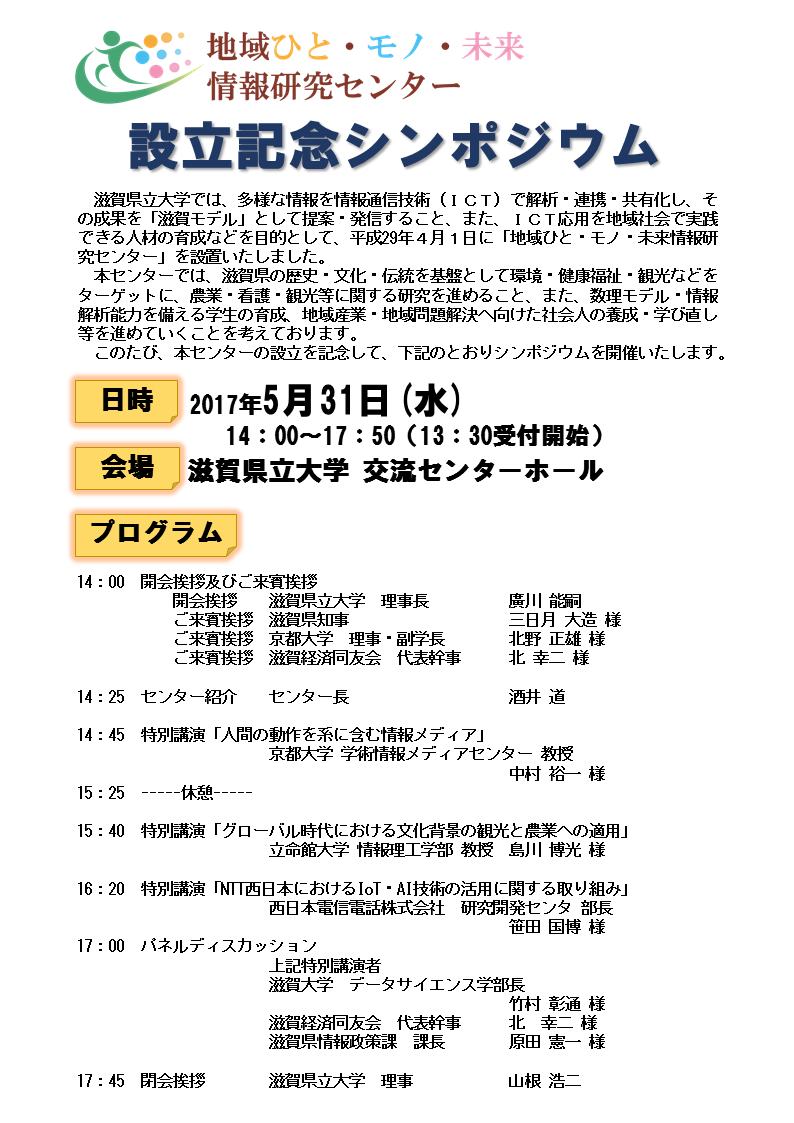 地域ひと・モノ・未来
情報研究センター

設立記念シンポジウム

滋賀県立大学では、多様な情報を情報通信技術（ＩＣＴ）で解析・連携・共有化し、その成果を「滋賀モデル」として提案・発信すること、また、ＩＣＴ応用を地域社会で実践できる人材の育成などを目的として、平成29年４月１日に「地域ひと・モノ・未来情報研究センター」を設置いたしました。

本センターでは、滋賀県の歴史・文化・伝統を基盤として環境・健康福祉・観光などをターゲットに、農業・看護・観光等に関する研究を進めること、また、数理モデル・情報解析能力を備える学生の育成、地域産業・地域問題解決へ向けた社会人の養成・学び直し等を進めていくことを考えております。

このたび、本センターの設立を記念して、下記のとおりシンポジウムを開催いたします。

日時　2017年5月31日（水）
14：00～17：50（13：30受付開始）

会場　滋賀県立大学 交流センターホール

プログラム

14：00　開会挨拶及びご来賓挨拶
開会挨拶　滋賀県立大学　理事長　廣川 能嗣
ご来賓挨拶　滋賀県知事　三日月 大造 様
ご来賓挨拶　京都大学　理事・副学長　北野 正雄 様
ご来賓挨拶　滋賀経済同友会　代表幹事　北 幸二 様

14：25　センター紹介　センター長　酒井 道

14：45　特別講演「人間の動作を系に含む情報メディア」
京都大学 学術情報メディアセンター 教授
中村 裕一 様

15：25　-----休憩-----

15：40　特別講演「グローバル時代における文化背景の観光と農業への適用」
立命館大学 情報理工学部 教授　島川 博光 様

16：20　特別講演「NTT西日本におけるIoT・AI技術の活用に関する取り組み」
西日本電信電話株式会社　研究開発センタ 部長
笹田 国博 様

17：00　パネルディスカッション
上記特別講演者
滋賀大学　データサイエンス学部長
竹村 彰通 様
滋賀経済同友会　代表幹事　北　幸二 様
滋賀県情報政策課　課長　原田 憲一 様

17：45　閉会挨拶　滋賀県立大学　理事　山根 浩二